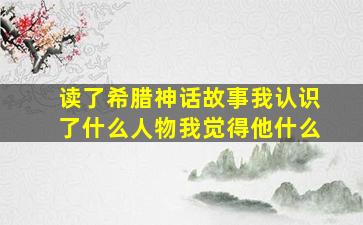 读了希腊神话故事我认识了什么人物我觉得他什么